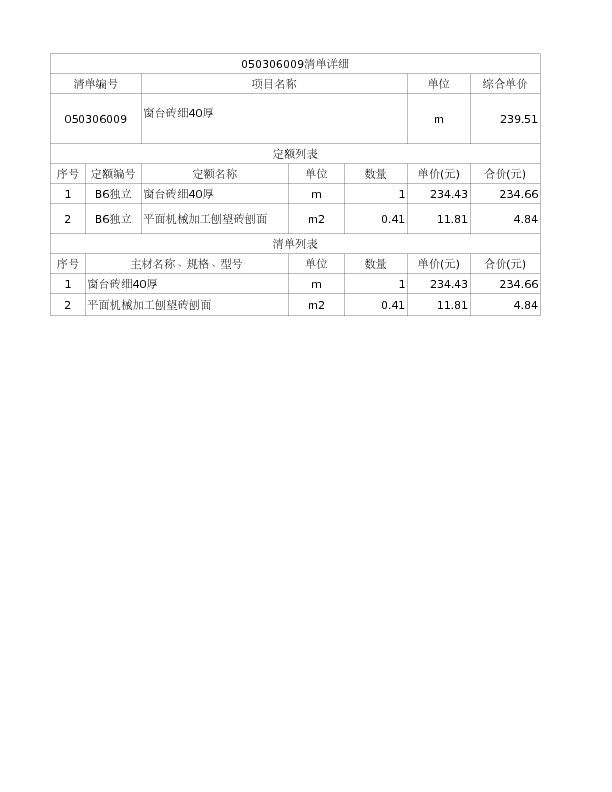 050306009清单详细

| 清单编号 | 项目名称 | 单位 | 综合单价 |
|---|---|---|---|
| 050306009 | 窗台砖细40厚 | m | 239.51 |

定额列表

| 序号 | 定额编号 | 定额名称 | 单位 | 数量 | 单价(元) | 合价(元) |
|---|---|---|---|---|---|---|
| 1 | B6独立 | 窗台砖细40厚 | m | 1 | 234.43 | 234.66 |
| 2 | B6独立 | 平面机械加工刨望砖刨面 | m2 | 0.41 | 11.81 | 4.84 |

清单列表

| 序号 | 主材名称、规格、型号 | 单位 | 数量 | 单价(元) | 合价(元) |
|---|---|---|---|---|---|
| 1 | 窗台砖细40厚 | m | 1 | 234.43 | 234.66 |
| 2 | 平面机械加工刨望砖刨面 | m2 | 0.41 | 11.81 | 4.84 |